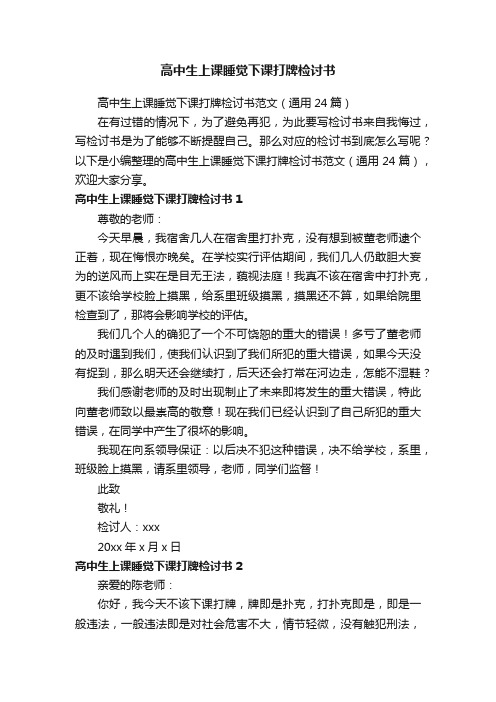 高中生上课睡觉下课打牌检讨书

高中生上课睡觉下课打牌检讨书范文（通用 24 篇）

在有过错的情况下，为了避免再犯，为此要写检讨书来自我悔过，写检讨书是为了能够不断提醒自己。那么对应的检讨书到底怎么写呢？以下是小编整理的高中生上课睡觉下课打牌检讨书范文（通用 24 篇），欢迎大家分享。

高中生上课睡觉下课打牌检讨书 1

尊敬的老师：

今天早晨，我宿舍几人在宿舍里打扑克，没有想到被董老师逮个正着，现在悔恨亦晚矣。在学校实行评估期间，我们几人仍敢胆大妄为的逆风而上实在是目无王法，藐视法庭！我真不该在宿舍中打扑克，更不该给学校脸上摸黑，给系里班级摸黑，摸黑还不算，如果给院里检查到了，那将会影响学校的评估。

我们几个人的确犯了一个不可饶恕的重大的错误！多亏了董老师的及时逮到我们，使我们认识到了我们所犯的重大错误，如果今天没有捉到，那么明天还会继续打，后天还会打常在河边走，怎能不湿鞋？

我们感谢老师的及时出现制止了未来即将发生的重大错误，特此向董老师致以最崇高的敬意！现在我们已经认识到了自己所犯的重大错误，在同学中产生了很坏的影响。

我现在向系领导保证：以后决不犯这种错误，决不给学校，系里，班级脸上摸黑，请系里领导，老师，同学们监督！

此致

敬礼！

检讨人：xxx

20xx 年 x 月 x 日

高中生上课睡觉下课打牌检讨书 2

亲爱的陈老师：

你好，我今天不该下课打牌，牌即是扑克，打扑克即是，即是一般违法，一般违法即是对社会危害不大，情节轻微，没有触犯刑法，